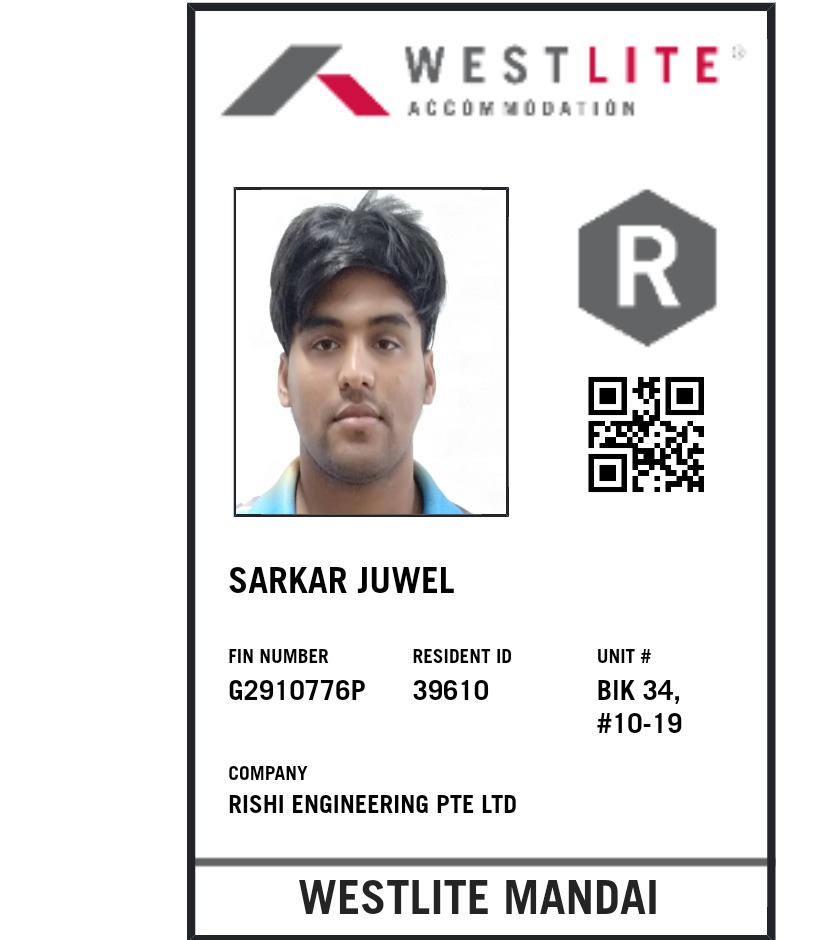 WESTLITE®
ACCOMMODATION

R

SARKAR JUWEL

FIN NUMBER
G2910776P

RESIDENT ID
39610

UNIT #
BIK 34,
#10-19

COMPANY
RISHI ENGINEERING PTE LTD

WESTLITE MANDAI